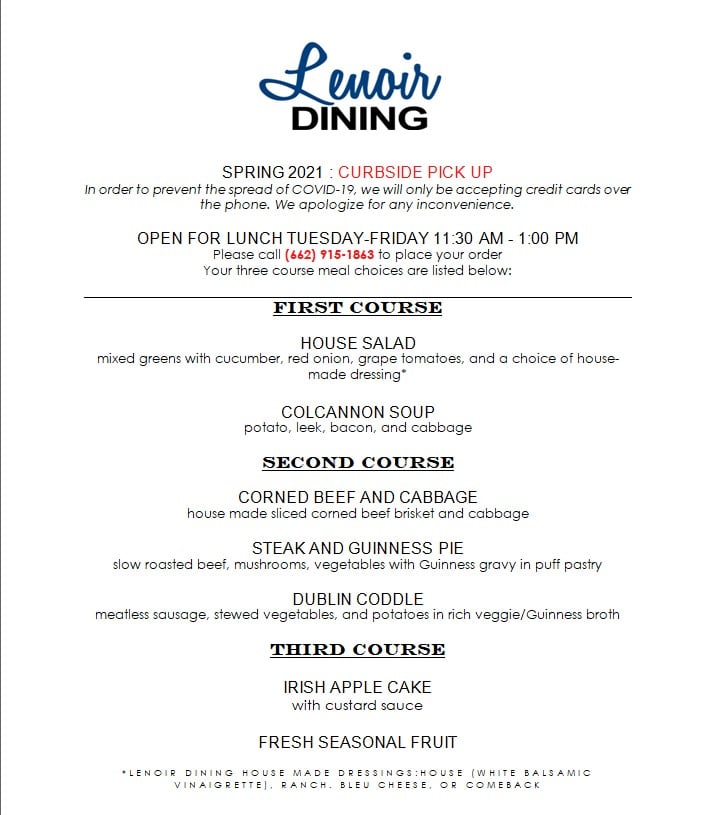 Lenoir
DINING

SPRING 2021 : CURBSIDE PICK UP
In order to prevent the spread of COVID-19, we will only be accepting credit cards over the phone. We apologize for any inconvenience.

OPEN FOR LUNCH TUESDAY-FRIDAY 11:30 AM - 1:00 PM
Please call (662) 915-1863 to place your order
Your three course meal choices are listed below:

FIRST COURSE

HOUSE SALAD
mixed greens with cucumber, red onion, grape tomatoes, and a choice of house-made dressing*

COLCANNON SOUP
potato, leek, bacon, and cabbage

SECOND COURSE

CORNED BEEF AND CABBAGE
house made sliced corned beef brisket and cabbage

STEAK AND GUINNESS PIE
slow roasted beef, mushrooms, vegetables with Guinness gravy in puff pastry

DUBLIN CODDLE
meatless sausage, stewed vegetables, and potatoes in rich veggie/Guinness broth

THIRD COURSE

IRISH APPLE CAKE
with custard sauce

FRESH SEASONAL FRUIT

*LENOIR DINING HOUSE MADE DRESSINGS:HOUSE (WHITE BALSAMIC VINAIGRETTE), RANCH, BLEU CHEESE, OR COMEBACK